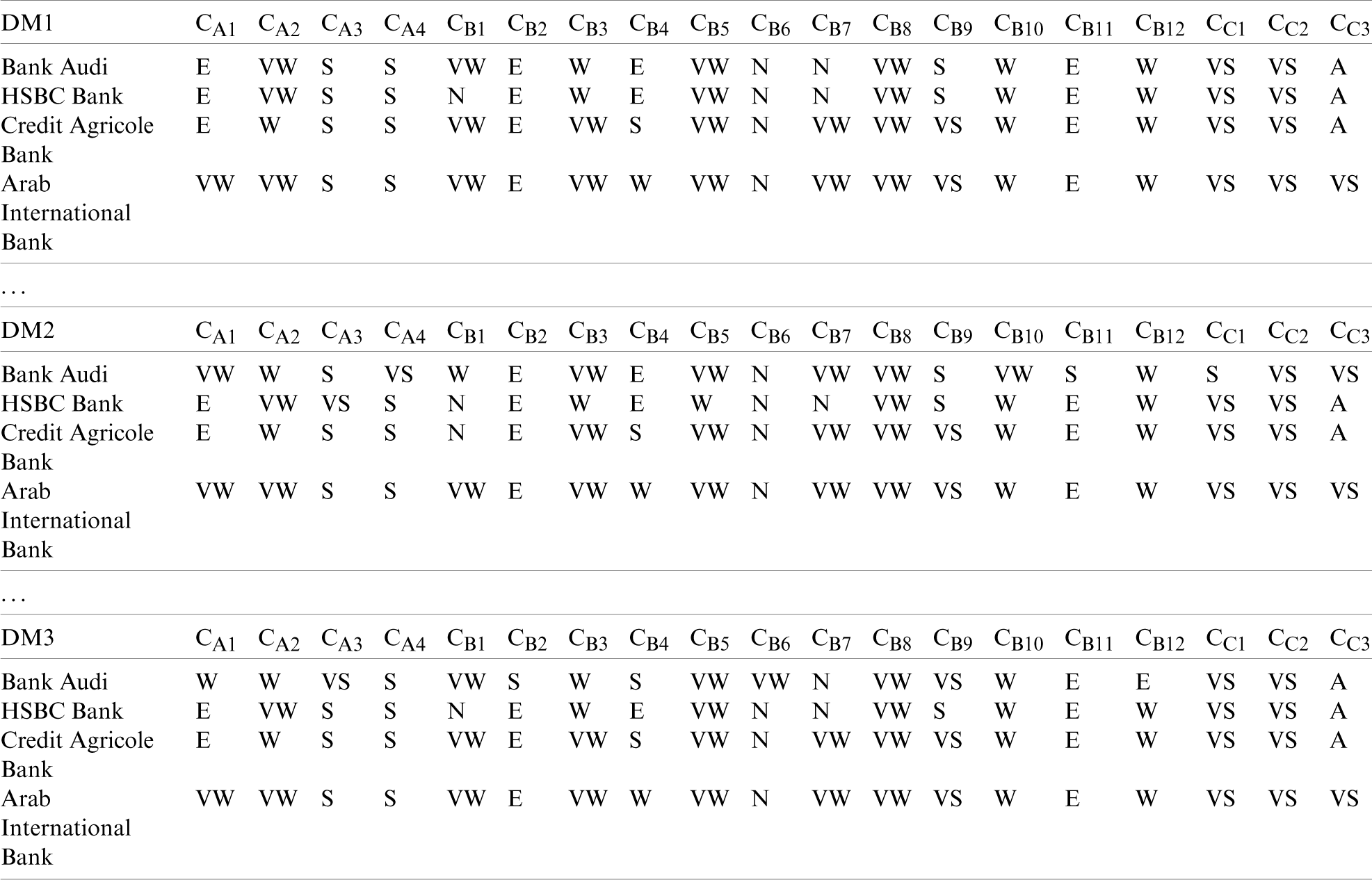 | DM1 | $C_{A1}$ | $C_{A2}$ | $C_{A3}$ | $C_{A4}$ | $C_{B1}$ | $C_{B2}$ | $C_{B3}$ | $C_{B4}$ | $C_{B5}$ | $C_{B6}$ | $C_{B7}$ | $C_{B8}$ | $C_{B9}$ | $C_{B10}$ | $C_{B11}$ | $C_{B12}$ | $C_{C1}$ | $C_{C2}$ | $C_{C3}$ |
|---|---|---|---|---|---|---|---|---|---|---|---|---|---|---|---|---|---|---|---|
| Bank Audi | E | VW | S | S | VW | E | W | E | VW | N | N | VW | S | W | E | W | VS | VS | A |
| HSBC Bank | E | VW | S | S | N | E | W | E | VW | N | N | VW | S | W | E | W | VS | VS | A |
| Credit Agricole Bank | E | W | S | S | VW | E | VW | S | VW | N | VW | VW | VS | W | E | W | VS | VS | A |
| Arab International Bank | VW | VW | S | S | VW | E | VW | W | VW | N | VW | VW | VS | W | E | W | VS | VS | VS |
| … | | | | | | | | | | | | | | | | | | | |
| DM2 | $C_{A1}$ | $C_{A2}$ | $C_{A3}$ | $C_{A4}$ | $C_{B1}$ | $C_{B2}$ | $C_{B3}$ | $C_{B4}$ | $C_{B5}$ | $C_{B6}$ | $C_{B7}$ | $C_{B8}$ | $C_{B9}$ | $C_{B10}$ | $C_{B11}$ | $C_{B12}$ | $C_{C1}$ | $C_{C2}$ | $C_{C3}$ |
| Bank Audi | VW | W | S | VS | W | E | VW | E | VW | N | VW | VW | S | VW | S | W | S | VS | VS |
| HSBC Bank | E | VW | VS | S | N | E | W | E | W | N | N | VW | S | W | E | W | VS | VS | A |
| Credit Agricole Bank | E | W | S | S | N | E | VW | S | VW | N | VW | VW | VS | W | E | W | VS | VS | A |
| Arab International Bank | VW | VW | S | S | VW | E | VW | W | VW | N | VW | VW | VS | W | E | W | VS | VS | VS |
| … | | | | | | | | | | | | | | | | | | | |
| DM3 | $C_{A1}$ | $C_{A2}$ | $C_{A3}$ | $C_{A4}$ | $C_{B1}$ | $C_{B2}$ | $C_{B3}$ | $C_{B4}$ | $C_{B5}$ | $C_{B6}$ | $C_{B7}$ | $C_{B8}$ | $C_{B9}$ | $C_{B10}$ | $C_{B11}$ | $C_{B12}$ | $C_{C1}$ | $C_{C2}$ | $C_{C3}$ |
| Bank Audi | W | W | VS | S | VW | S | W | S | VW | VW | N | VW | VS | W | E | E | VS | VS | A |
| HSBC Bank | E | VW | S | S | N | E | W | E | VW | N | N | VW | S | W | E | W | VS | VS | A |
| Credit Agricole Bank | E | W | S | S | VW | E | VW | S | VW | N | VW | VW | VS | W | E | W | VS | VS | A |
| Arab International Bank | VW | VW | S | S | VW | E | VW | W | VW | N | VW | VW | VS | W | E | W | VS | VS | VS |